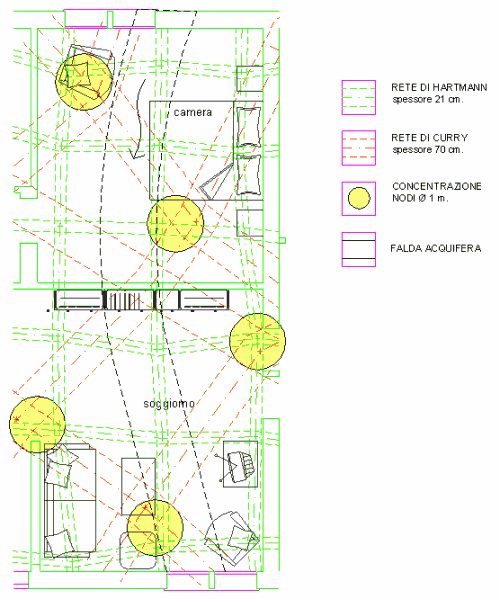 camera

soggiorno

RETE DI HARTMANN
spessore 21 cm.

RETE DI CURRY
spessore 70 cm.

CONCENTRAZIONE
NODI Ø 1 m.

FALDA ACQUIFERA